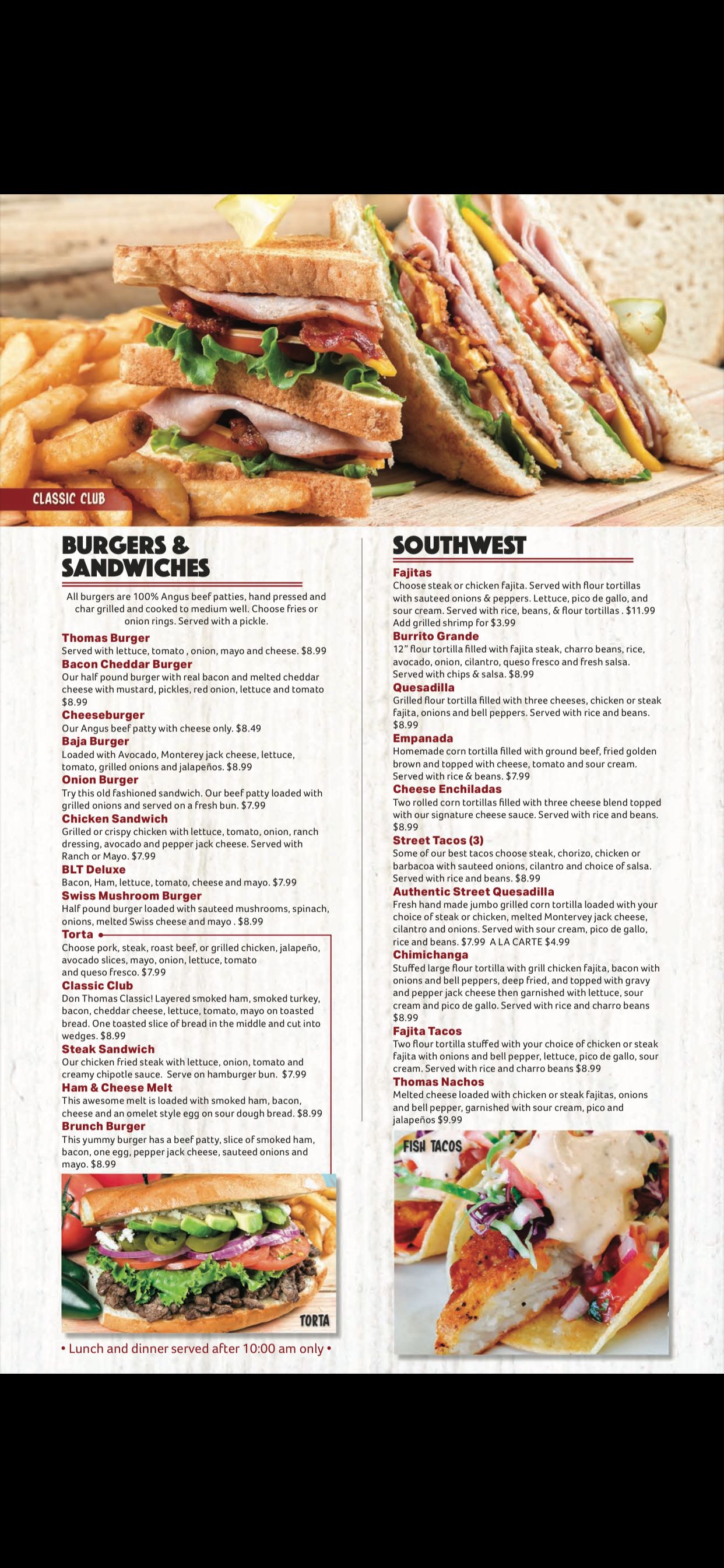 CLASSIC CLUB

BURGERS & SANDWICHES

All burgers are 100% Angus beef patties, hand pressed and char grilled and cooked to medium well. Choose fries or onion rings. Served with a pickle.

Thomas Burger
Served with lettuce, tomato , onion, mayo and cheese. $8.99

Bacon Cheddar Burger
Our half pound burger with real bacon and melted cheddar cheese with mustard, pickles, red onion, lettuce and tomato $8.99

Cheeseburger
Our Angus beef patty with cheese only. $8.49

Baja Burger
Loaded with Avocado, Monterey jack cheese, lettuce, tomato, grilled onions and jalapeños. $8.99

Onion Burger
Try this old fashioned sandwich. Our beef patty loaded with grilled onions and served on a fresh bun. $7.99

Chicken Sandwich
Grilled or crispy chicken with lettuce, tomato, onion, ranch dressing, avocado and pepper jack cheese. Served with Ranch or Mayo. $7.99

BLT Deluxe
Bacon, Ham, lettuce, tomato, cheese and mayo. $7.99

Swiss Mushroom Burger
Half pound burger loaded with sauteed mushrooms, spinach, onions, melted Swiss cheese and mayo . $8.99

Torta
Choose pork, steak, roast beef, or grilled chicken, jalapeño, avocado slices, mayo, onion, lettuce, tomato and queso fresco. $7.99

Classic Club
Don Thomas Classic! Layered smoked ham, smoked turkey, bacon, cheddar cheese, lettuce, tomato, mayo on toasted bread. One toasted slice of bread in the middle and cut into wedges. $8.99

Steak Sandwich
Our chicken fried steak with lettuce, onion, tomato and creamy chipotle sauce. Serve on hamburger bun. $7.99

Ham & Cheese Melt
This awesome melt is loaded with smoked ham, bacon, cheese and an omelet style egg on sour dough bread. $8.99

Brunch Burger
This yummy burger has a beef patty, slice of smoked ham, bacon, one egg, pepper jack cheese, sauteed onions and mayo. $8.99

TORTA

• Lunch and dinner served after 10:00 am only •

SOUTHWEST

Fajitas
Choose steak or chicken fajita. Served with flour tortillas with sauteed onions & peppers. Lettuce, pico de gallo, and sour cream. Served with rice, beans, & flour tortillas . $11.99 Add grilled shrimp for $3.99

Burrito Grande
12" flour tortilla filled with fajita steak, charro beans, rice, avocado, onion, cilantro, queso fresco and fresh salsa. Served with chips & salsa. $8.99

Quesadilla
Grilled flour tortilla filled with three cheeses, chicken or steak fajita, onions and bell peppers. Served with rice and beans. $8.99

Empanada
Homemade corn tortilla filled with ground beef, fried golden brown and topped with cheese, tomato and sour cream. Served with rice & beans. $7.99

Cheese Enchiladas
Two rolled corn tortillas filled with three cheese blend topped with our signature cheese sauce. Served with rice and beans. $8.99

Street Tacos (3)
Some of our best tacos choose steak, chorizo, chicken or barbacoa with sauteed onions, cilantro and choice of salsa. Served with rice and beans. $8.99

Authentic Street Quesadilla
Fresh hand made jumbo grilled corn tortilla loaded with your choice of steak or chicken, melted Montervey jack cheese, cilantro and onions. Served with sour cream, pico de gallo, rice and beans. $7.99 A LA CARTE $4.99

Chimichanga
Stuffed large flour tortilla with grill chicken fajita, bacon with onions and bell peppers, deep fried, and topped with gravy and pepper jack cheese then garnished with lettuce, sour cream and pico de gallo. Served with rice and charro beans $8.99

Fajita Tacos
Two flour tortilla stuffed with your choice of chicken or steak fajita with onions and bell pepper, lettuce, pico de gallo, sour cream. Served with rice and charro beans $8.99

Thomas Nachos
Melted cheese loaded with chicken or steak fajitas, onions and bell pepper, garnished with sour cream, pico and jalapeños $9.99

FISH TACOS